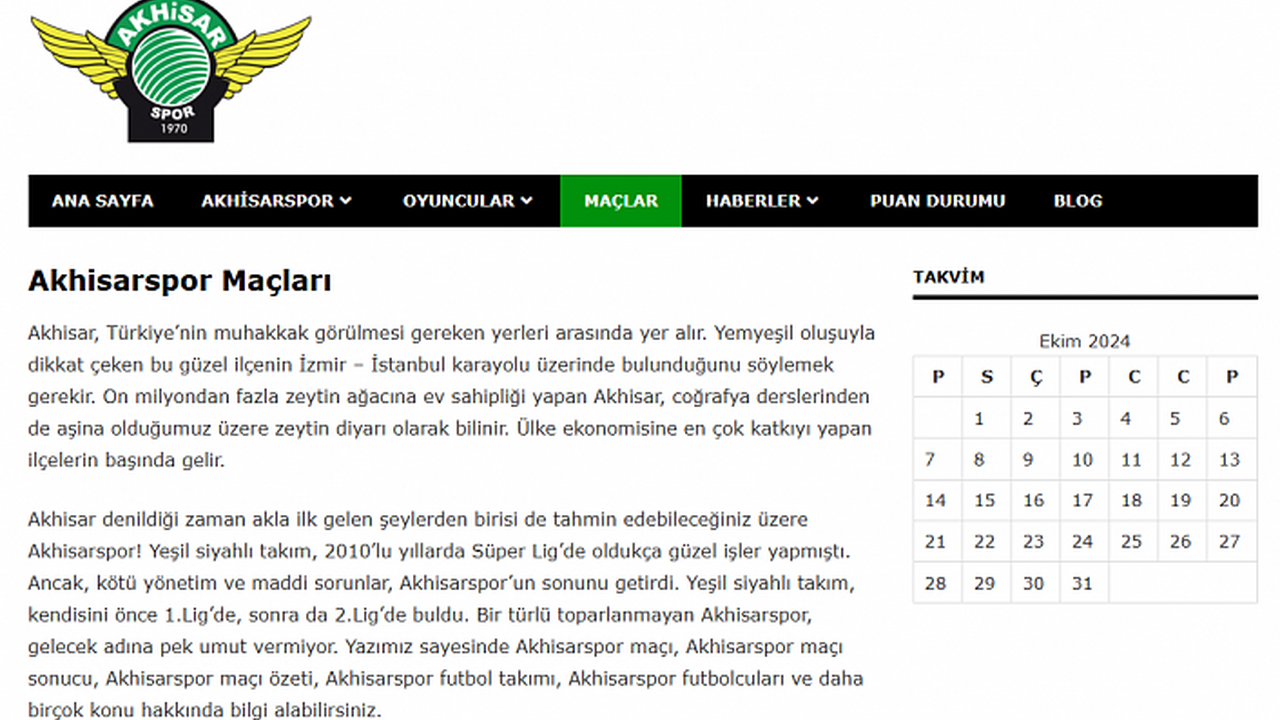 AKHİSAR SPOR 1970

ANA SAYFA AKHİSARSPOR OYUNCULAR MAÇLAR HABERLER PUAN DURUMU BLOG

Akhisarspor Maçları

Akhisar, Türkiye'nin muhakkak görülmesi gereken yerleri arasında yer alır. Yemyeşil oluşuyla dikkat çeken bu güzel ilçenin İzmir – İstanbul karayolu üzerinde bulunduğunu söylemek gerekir. On milyondan fazla zeytin ağacına ev sahipliği yapan Akhisar, coğrafya derslerinden de aşina olduğumuz üzere zeytin diyarı olarak bilinir. Ülke ekonomisine en çok katkıyı yapan ilçelerin başında gelir.

Akhisar denildiği zaman akla ilk gelen şeylerden birisi de tahmin edebileceğiniz üzere Akhisarspor! Yeşil siyahlı takım, 2010'lu yıllarda Süper Lig'de oldukça güzel işler yapmıştı. Ancak, kötü yönetim ve maddi sorunlar, Akhisarspor'un sonunu getirdi. Yeşil siyahlı takım, kendisini önce 1.Lig'de, sonra da 2.Lig'de buldu. Bir türlü toparlanmayan Akhisarspor, gelecek adına pek umut vermiyor. Yazımız sayesinde Akhisarspor maçı, Akhisarspor maçı sonucu, Akhisarspor maçı özeti, Akhisarspor futbol takımı, Akhisarspor futbolcuları ve daha birçok konu hakkında bilgi alabilirsiniz.

TAKVİM

Ekim 2024

| P | S | Ç | P | C | C | P |
|---|---|---|---|---|---|---|
|  | 1 | 2 | 3 | 4 | 5 | 6 |
| 7 | 8 | 9 | 10 | 11 | 12 | 13 |
| 14 | 15 | 16 | 17 | 18 | 19 | 20 |
| 21 | 22 | 23 | 24 | 25 | 26 | 27 |
| 28 | 29 | 30 | 31 |  |  |  |